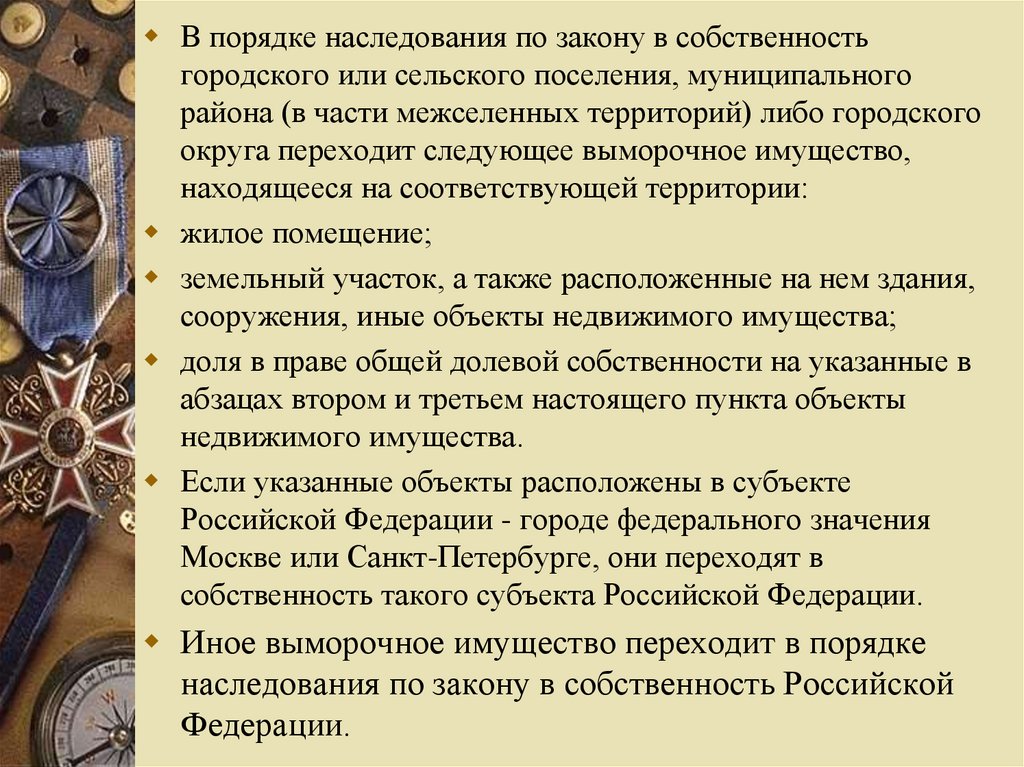 В порядке наследования по закону в собственность городского или сельского поселения, муниципального района (в части межселенных территорий) либо городского округа переходит следующее выморочное имущество, находящееся на соответствующей территории:

жилое помещение;

земельный участок, а также расположенные на нем здания, сооружения, иные объекты недвижимого имущества;

доля в праве общей долевой собственности на указанные в абзацах втором и третьем настоящего пункта объекты недвижимого имущества.

Если указанные объекты расположены в субъекте Российской Федерации - городе федерального значения Москве или Санкт-Петербурге, они переходят в собственность такого субъекта Российской Федерации.

Иное выморочное имущество переходит в порядке наследования по закону в собственность Российской Федерации.